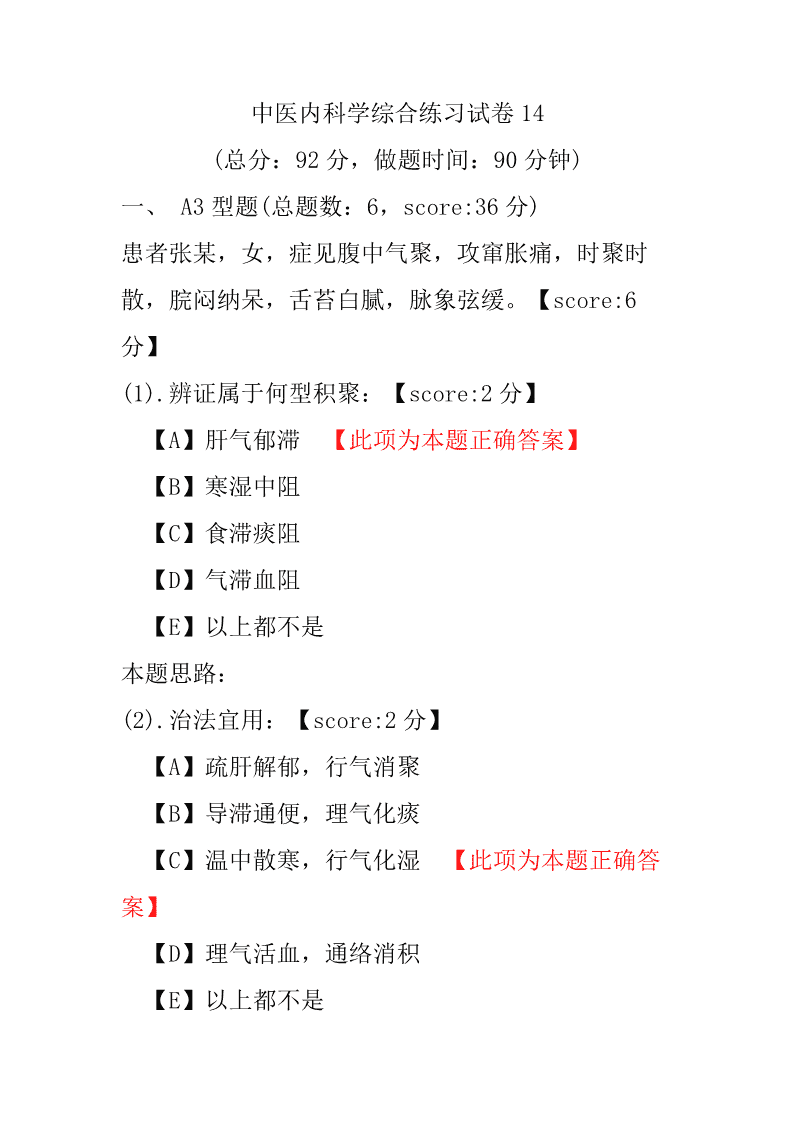 中医内科学综合练习试卷 14

（总分：92 分，做题时间：90 分钟）

一、 A3 型题(总题数：6，score:36 分)

患者张某，女，症见腹中气聚，攻窜胀痛，时聚时散，脘闷纳呆，舌苔白腻，脉象弦缓。【score:6 分】

(1).辨证属于何型积聚：【score:2 分】

【A】肝气郁滞 【此项为本题正确答案】

【B】寒湿中阻

【C】食滞痰阻

【D】气滞血阻

【E】以上都不是

本题思路：

(2).治法宜用：【score:2 分】

【A】疏肝解郁，行气消聚

【B】导滞通便，理气化痰

【C】温中散寒，行气化湿 【此项为本题正确答案】

【D】理气活血，通络消积

【E】以上都不是